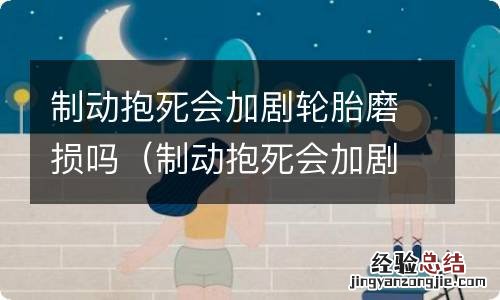 制动抱死会加剧轮胎磨损吗（制动抱死会加剧

经验总结
jingyanzongjie.com